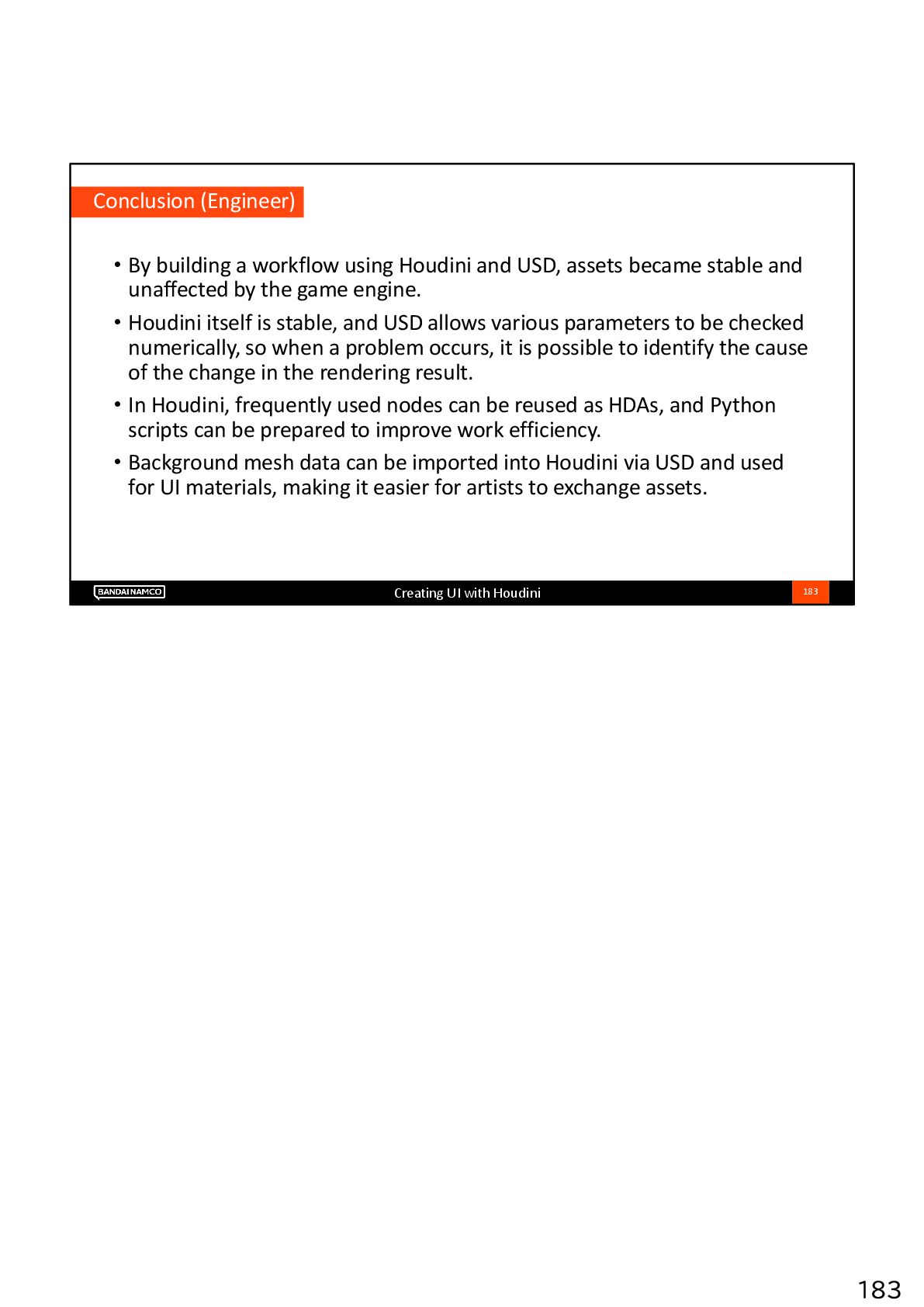 Conclusion (Engineer)

• By building a workflow using Houdini and USD, assets became stable and unaffected by the game engine.

• Houdini itself is stable, and USD allows various parameters to be checked numerically, so when a problem occurs, it is possible to identify the cause of the change in the rendering result.

• In Houdini, frequently used nodes can be reused as HDAs, and Python scripts can be prepared to improve work efficiency.

• Background mesh data can be imported into Houdini via USD and used for UI materials, making it easier for artists to exchange assets.

BANDAI NAMCO

Creating UI with Houdini

183

183